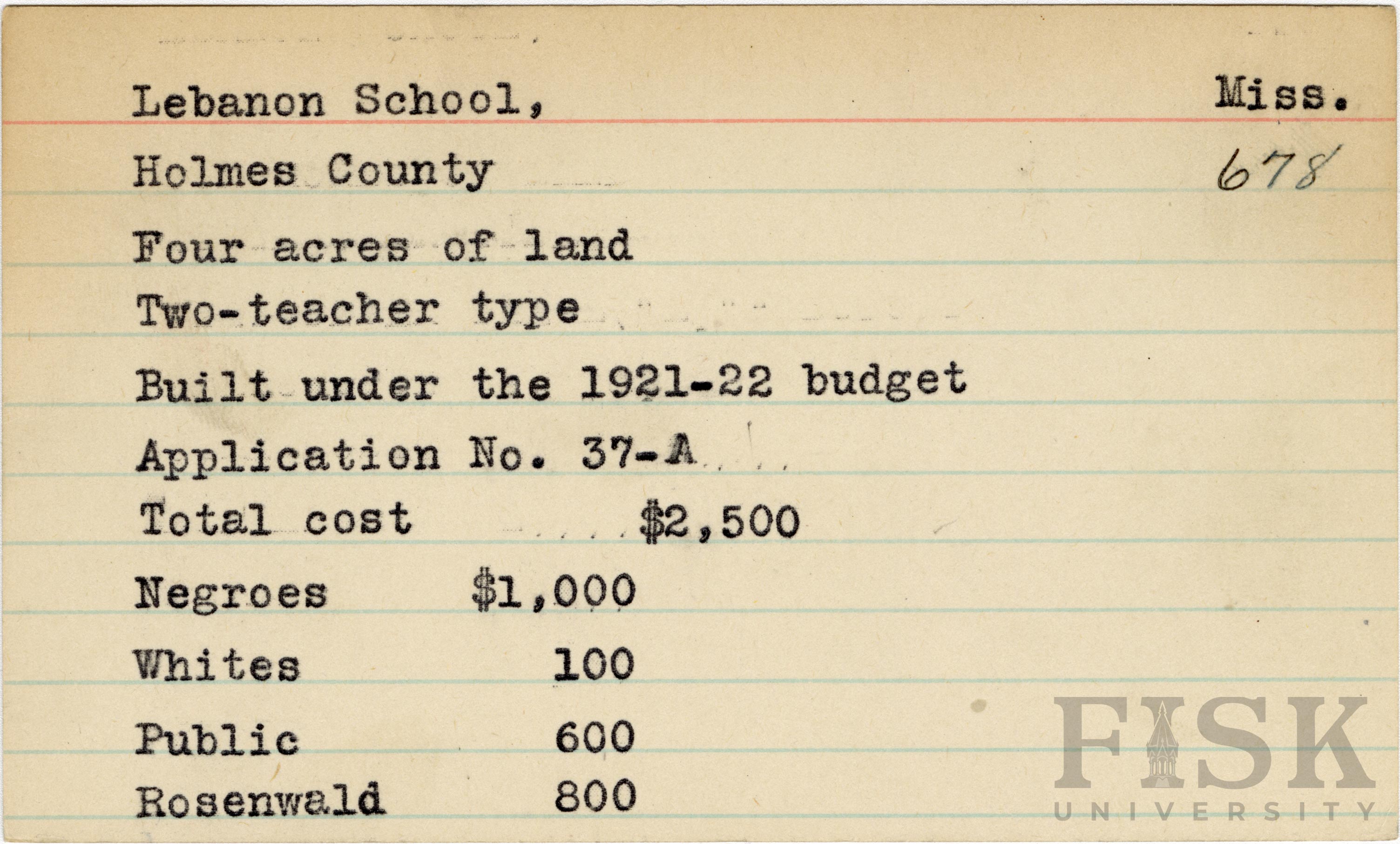 Lebanon School, Miss.

Holmes County 678

Four acres of land

Two-teacher type

Built under the 1921-22 budget

Application No. 37-A

Total cost $2,500

Negroes $1,000

Whites 100

Public 600

Rosenwald 800

FISK UNIVERSITY